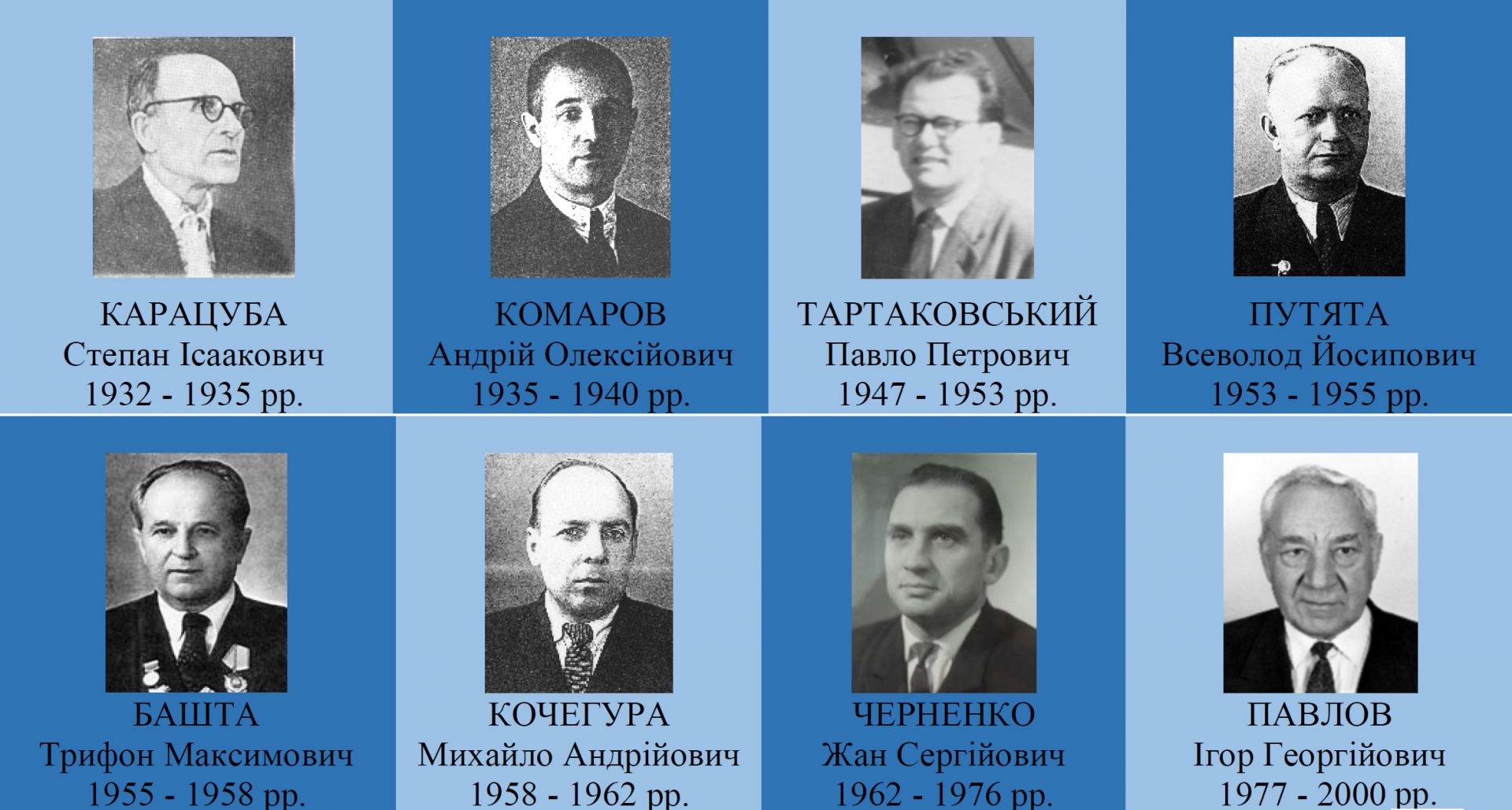 КАРАЦУБА
Степан Ісаакович
1932 - 1935 рр.

КОМАРОВ
Андрій Олексійович
1935 - 1940 рр.

ТАРТАКОВСЬКИЙ
Павло Петрович
1947 - 1953 рр.

ПУТЯТА
Всеволод Йосипович
1953 - 1955 рр.

БАШТА
Трифон Максимович
1955 - 1958 рр.

КОЧЕГУРА
Михайло Андрійович
1958 - 1962 рр.

ЧЕРНЕНКО
Жан Сергійович
1962 - 1976 рр.

ПАВЛОВ
Ігор Георгійович
1977 - 2000 рр.